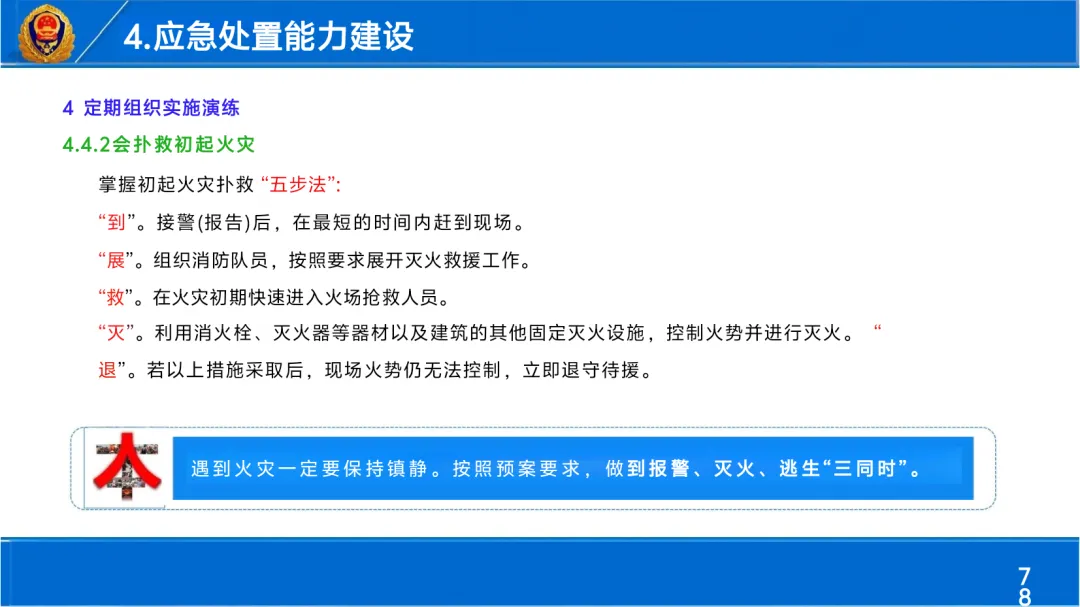 4.应急处置能力建设

4 定期组织实施演练

4.4.2会扑救初起火灾

掌握初起火灾扑救“五步法”:

“到”。接警(报告)后，在最短的时间内赶到现场。

“展”。组织消防队员，按照要求展开灭火救援工作。

“救”。在火灾初期快速进入火场抢救人员。

“灭”。利用消火栓、灭火器等器材以及建筑的其他固定灭火设施，控制火势并进行灭火。“退”。若以上措施采取后，现场火势仍无法控制，立即退守待援。

遇到火灾一定要保持镇静。按照预案要求，做到报警、灭火、逃生“三同时”。

78